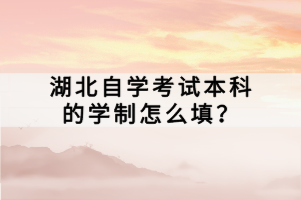 湖北自学考试本科的学制怎么填？